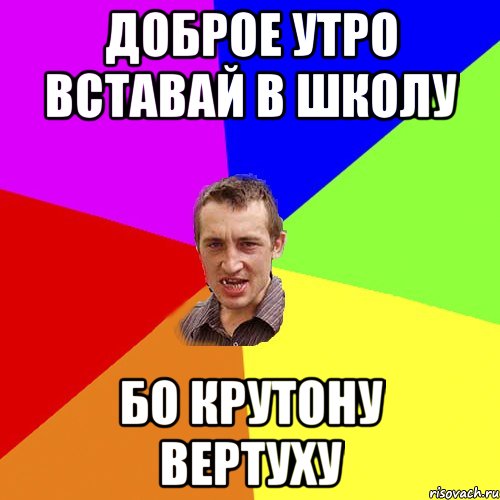 ДОБРОЕ УТРО ВСТАВАЙ В ШКОЛУ

БО КРУТОНУ ВЕРТУХУ

risovach.ru